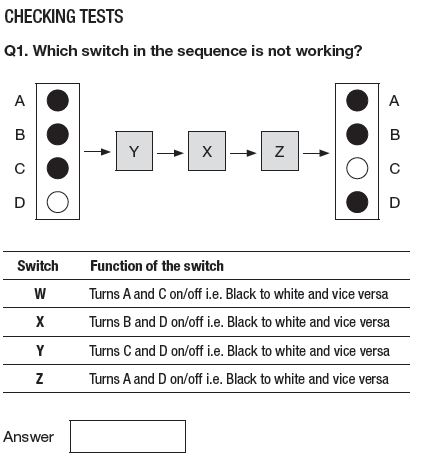 CHECKING TESTS

Q1. Which switch in the sequence is not working?

A
B
C
D

Y
X
Z

A
B
C
D

| Switch | Function of the switch |
|---|---|
| W | Turns A and C on/off i.e. Black to white and vice versa |
| X | Turns B and D on/off i.e. Black to white and vice versa |
| Y | Turns C and D on/off i.e. Black to white and vice versa |
| Z | Turns A and D on/off i.e. Black to white and vice versa |

Answer